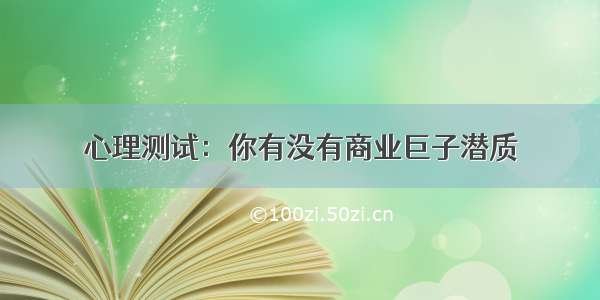 心理测试：你有没有商业巨子潜质

©100zi.50zi.cn